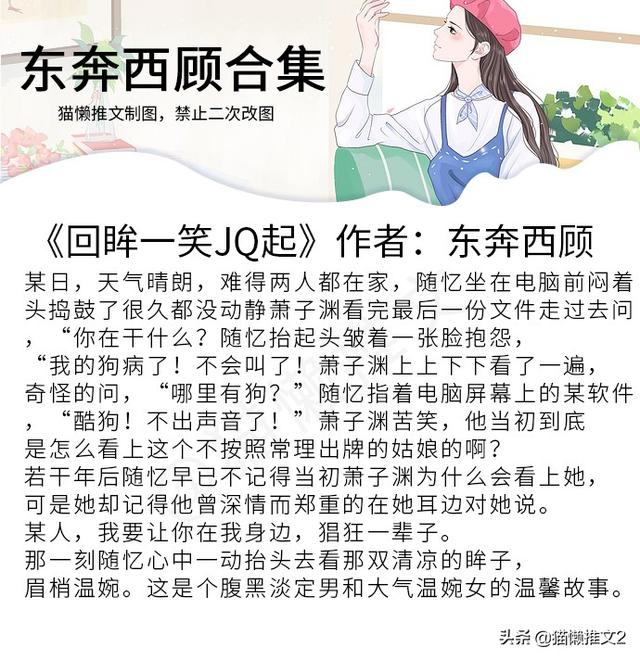 东奔西顾合集

猫懒推文制图，禁止二次改图

《回眸一笑JQ起》作者：东奔西顾

某日，天气晴朗，难得两人都在家，随忆坐在电脑前闷着头捣鼓了很久都没动静萧子渊看完最后一份文件走过去问，“你在干什么？随忆抬起头皱着一张脸抱怨，“我的狗病了！不会叫了！萧子渊上上下下看了一遍，奇怪的问，“哪里有狗？”随忆指着电脑屏幕上的某软件，“酷狗！不出声音了！”萧子渊苦笑，他当初到底是怎么看上这个不按照常理出牌的姑娘的啊？

若干年后随忆早已不记得当初萧子渊为什么会看上她，可是她却记得他曾深情而郑重的在她耳边对她说。

某人，我要让你在我身边，猖狂一辈子。

那一刻随忆心中一动抬头去看那双清凉的眸子，眉梢温婉。这是个腹黑淡定男和大气温婉女的温馨故事。

头条 @猫懒推文2